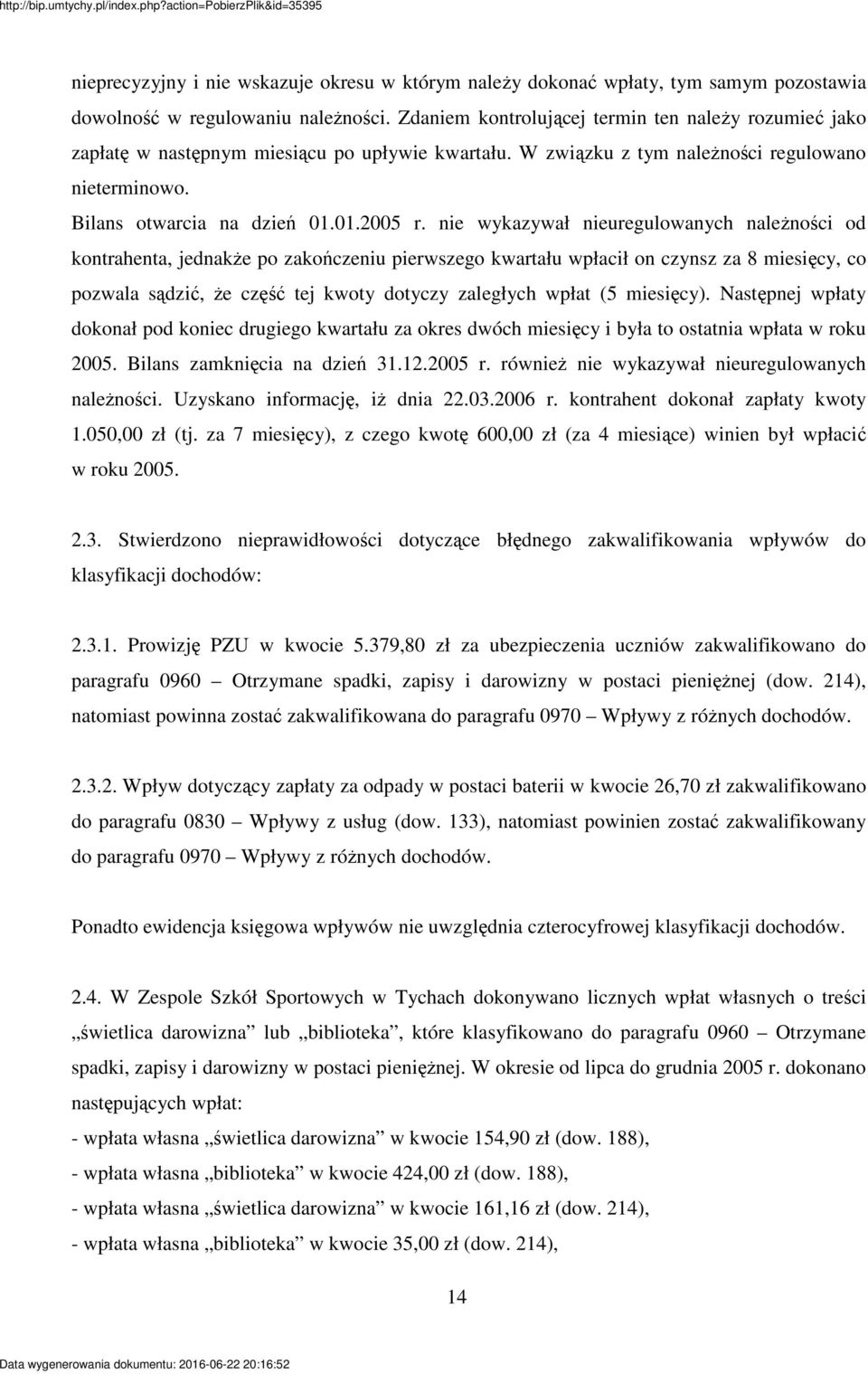 http://bip.umtychy.pl/index.php?action=PobierzPlik&id=35395

nieprecyzyjny i nie wskazuje okresu w którym należy dokonać wpłaty, tym samym pozostawia dowolność w regulowaniu należności. Zdaniem kontrolującej termin ten należy rozumieć jako zapłatę w następnym miesiącu po upływie kwartału. W związku z tym należności regulowano nieterminowo.

Bilans otwarcia na dzień 01.01.2005 r. nie wykazywał nieuregulowanych należności od kontrahenta, jednakże po zakończeniu pierwszego kwartału wpłacił on czynsz za 8 miesięcy, co pozwala sądzić, że część tej kwoty dotyczy zaległych wpłat (5 miesięcy). Następnej wpłaty dokonał pod koniec drugiego kwartału za okres dwóch miesięcy i była to ostatnia wpłata w roku 2005. Bilans zamknięcia na dzień 31.12.2005 r. również nie wykazywał nieuregulowanych należności. Uzyskano informację, iż dnia 22.03.2006 r. kontrahent dokonał zapłaty kwoty 1.050,00 zł (tj. za 7 miesięcy), z czego kwotę 600,00 zł (za 4 miesiące) winien był wpłacić w roku 2005.

2.3. Stwierdzono nieprawidłowości dotyczące błędnego zakwalifikowania wpływów do klasyfikacji dochodów:

2.3.1. Prowizję PZU w kwocie 5.379,80 zł za ubezpieczenia uczniów zakwalifikowano do paragrafu 0960 – Otrzymane spadki, zapisy i darowizny w postaci pieniężnej (dow. 214), natomiast powinna zostać zakwalifikowana do paragrafu 0970 – Wpływy z różnych dochodów.

2.3.2. Wpływ dotyczący zapłaty za odpady w postaci baterii w kwocie 26,70 zł zakwalifikowano do paragrafu 0830 – Wpływy z usług (dow. 133), natomiast powinien zostać zakwalifikowany do paragrafu 0970 – Wpływy z różnych dochodów.

Ponadto ewidencja księgowa wpływów nie uwzględnia czterocyfrowej klasyfikacji dochodów.

2.4. W Zespole Szkół Sportowych w Tychach dokonywano licznych wpłat własnych o treści „świetlica darowizna” lub „biblioteka”, które klasyfikowano do paragrafu 0960 – Otrzymane spadki, zapisy i darowizny w postaci pieniężnej. W okresie od lipca do grudnia 2005 r. dokonano następujących wpłat:
- wpłata własna „świetlica darowizna” w kwocie 154,90 zł (dow. 188),
- wpłata własna „biblioteka” w kwocie 424,00 zł (dow. 188),
- wpłata własna „świetlica darowizna” w kwocie 161,16 zł (dow. 214),
- wpłata własna „biblioteka” w kwocie 35,00 zł (dow. 214),

14

Data wygenerowania dokumentu: 2016-06-22 20:16:52